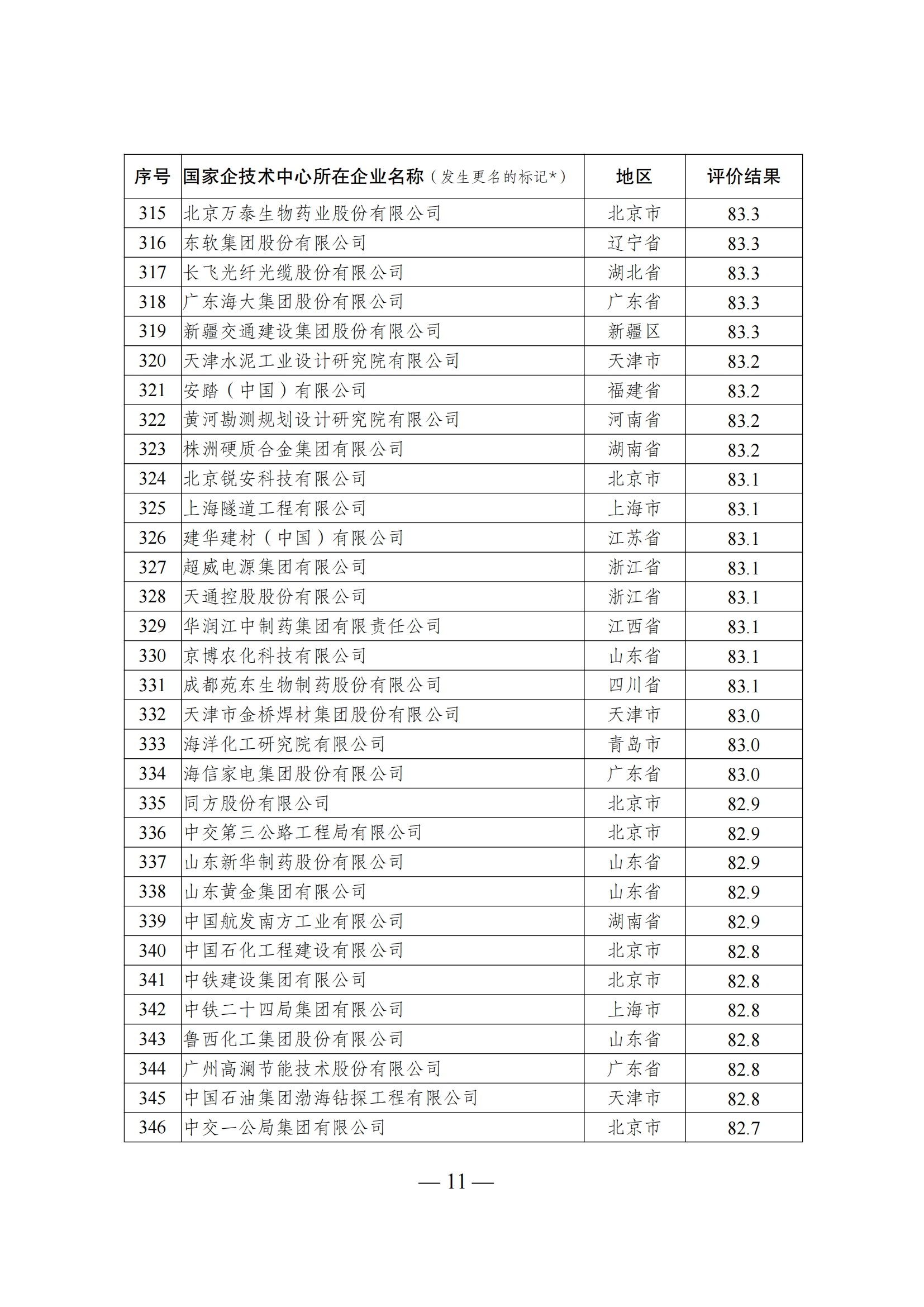 | 序号 | 国家企技术中心所在企业名称（发生更名的标记*） | 地区 | 评价结果 |
|---|---|---|---|
| 315 | 北京万泰生物药业股份有限公司 | 北京市 | 83.3 |
| 316 | 东软集团股份有限公司 | 辽宁省 | 83.3 |
| 317 | 长飞光纤光缆股份有限公司 | 湖北省 | 83.3 |
| 318 | 广东海大集团股份有限公司 | 广东省 | 83.3 |
| 319 | 新疆交通建设集团股份有限公司 | 新疆区 | 83.3 |
| 320 | 天津水泥工业设计研究院有限公司 | 天津市 | 83.2 |
| 321 | 安踏（中国）有限公司 | 福建省 | 83.2 |
| 322 | 黄河勘测规划设计研究院有限公司 | 河南省 | 83.2 |
| 323 | 株洲硬质合金集团有限公司 | 湖南省 | 83.2 |
| 324 | 北京锐安科技有限公司 | 北京市 | 83.1 |
| 325 | 上海隧道工程有限公司 | 上海市 | 83.1 |
| 326 | 建华建材（中国）有限公司 | 江苏省 | 83.1 |
| 327 | 超威电源集团有限公司 | 浙江省 | 83.1 |
| 328 | 天通控股股份有限公司 | 浙江省 | 83.1 |
| 329 | 华润江中制药集团有限责任公司 | 江西省 | 83.1 |
| 330 | 京博农化科技有限公司 | 山东省 | 83.1 |
| 331 | 成都苑东生物制药股份有限公司 | 四川省 | 83.1 |
| 332 | 天津市金桥焊材集团股份有限公司 | 天津市 | 83.0 |
| 333 | 海洋化工研究院有限公司 | 青岛市 | 83.0 |
| 334 | 海信家电集团股份有限公司 | 广东省 | 83.0 |
| 335 | 同方股份有限公司 | 北京市 | 82.9 |
| 336 | 中交第三公路工程局有限公司 | 北京市 | 82.9 |
| 337 | 山东新华制药股份有限公司 | 山东省 | 82.9 |
| 338 | 山东黄金集团有限公司 | 山东省 | 82.9 |
| 339 | 中国航发南方工业有限公司 | 湖南省 | 82.9 |
| 340 | 中国石化工程建设有限公司 | 北京市 | 82.8 |
| 341 | 中铁建设集团有限公司 | 北京市 | 82.8 |
| 342 | 中铁二十四局集团有限公司 | 上海市 | 82.8 |
| 343 | 鲁西化工集团股份有限公司 | 山东省 | 82.8 |
| 344 | 广州高澜节能技术股份有限公司 | 广东省 | 82.8 |
| 345 | 中国石油集团渤海钻探工程有限公司 | 天津市 | 82.8 |
| 346 | 中交一公局集团有限公司 | 北京市 | 82.7 |

— 11 —